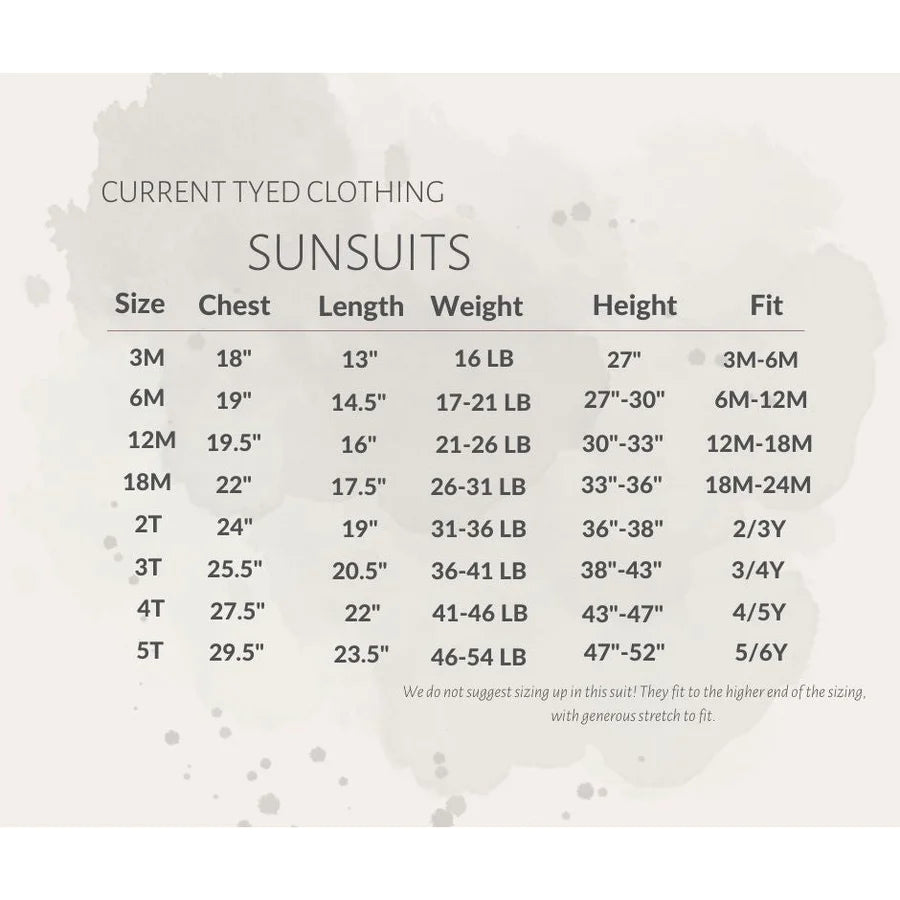 CURRENT TYED CLOTHING

SUNSUITS

| Size | Chest | Length | Weight | Height | Fit |
|---|---|---|---|---|---|
| 3M | 18" | 13" | 16 LB | 27" | 3M-6M |
| 6M | 19" | 14.5" | 17-21 LB | 27"-30" | 6M-12M |
| 12M | 19.5" | 16" | 21-26 LB | 30"-33" | 12M-18M |
| 18M | 22" | 17.5" | 26-31 LB | 33"-36" | 18M-24M |
| 2T | 24" | 19" | 31-36 LB | 36"-38" | 2/3Y |
| 3T | 25.5" | 20.5" | 36-41 LB | 38"-43" | 3/4Y |
| 4T | 27.5" | 22" | 41-46 LB | 43"-47" | 4/5Y |
| 5T | 29.5" | 23.5" | 46-54 LB | 47"-52" | 5/6Y |

We do not suggest sizing up in this suit! They fit to the higher end of the sizing, with generous stretch to fit.